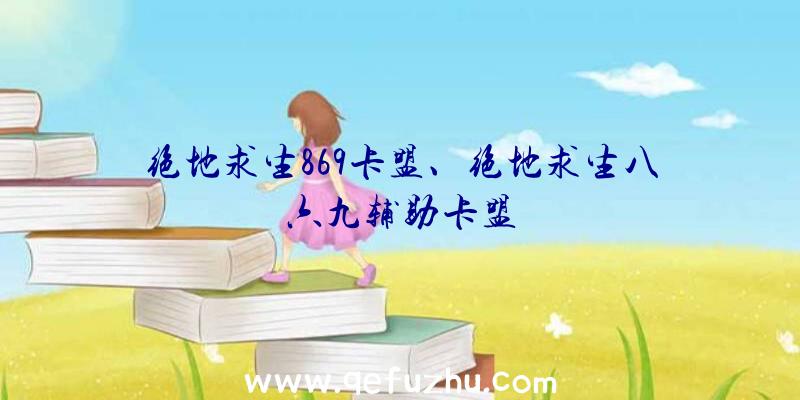 绝地求生869卡盟、绝地求生八六九辅助卡盟

www.qefuzhu.com